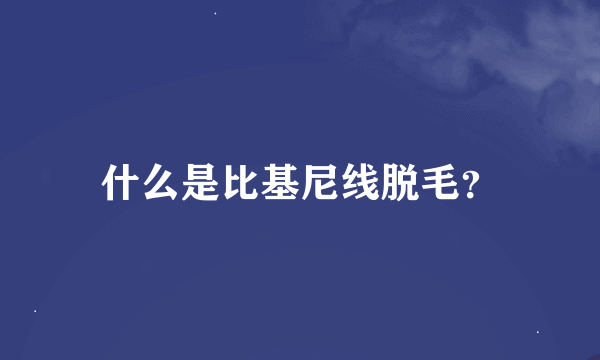 什么是比基尼线脱毛?